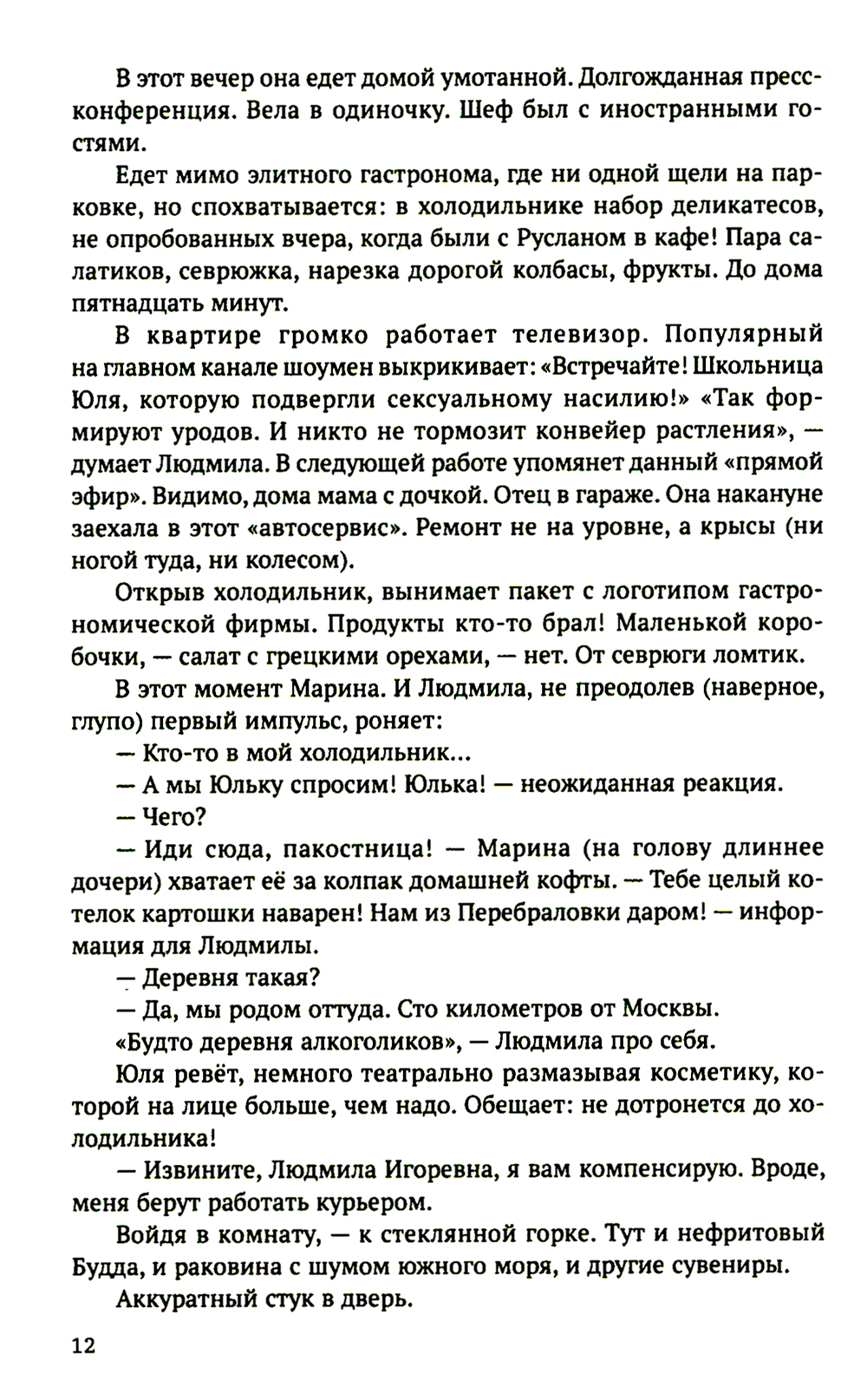 В этот вечер она едет домой умотанной. Долгожданная пресс-конференция. Вела в одиночку. Шеф был с иностранными гостями.

Едет мимо элитного гастронома, где ни одной щели на парковке, но спохватывается: в холодильнике набор деликатесов, не опробованных вчера, когда были с Русланом в кафе! Пара салатиков, севрюжка, нарезка дорогой колбасы, фрукты. До дома пятнадцать минут.

В квартире громко работает телевизор. Популярный на главном канале шоумен выкрикивает: «Встречайте! Школьница Юля, которую подвергли сексуальному насилию!» «Так формируют уродов. И никто не тормозит конвейер растления», — думает Людмила. В следующей работе упомянет данный «прямой эфир». Видимо, дома мама с дочкой. Отец в гараже. Она накануне заехала в этот «автосервис». Ремонт не на уровне, а крысы (ни ногой туда, ни колесом).

Открыв холодильник, вынимает пакет с логотипом гастрономической фирмы. Продукты кто-то брал! Маленькой коробочки, — салат с грецкими орехами, — нет. От севрюги ломтик.

В этот момент Марина. И Людмила, не преодолев (наверное, глупо) первый импульс, роняет:

— Кто-то в мой холодильник...

— А мы Юльку спросим! Юлька! — неожиданная реакция.

— Чего?

— Иди сюда, пакостница! — Марина (на голову длиннее дочери) хватает её за колпак домашней кофты. — Тебе целый котелок картошки наварен! Нам из Перебраловки даром! — информация для Людмилы.

— Деревня такая?

— Да, мы родом оттуда. Сто километров от Москвы.

«Будто деревня алкоголиков», — Людмила про себя.

Юля ревёт, немного театрально размазывая косметику, которой на лице больше, чем надо. Обещает: не дотронется до холодильника!

— Извините, Людмила Игоревна, я вам компенсирую. Вроде, меня берут работать курьером.

Войдя в комнату, — к стеклянной горке. Тут и нефритовый Будда, и раковина с шумом южного моря, и другие сувениры.

Аккуратный стук в дверь.

12